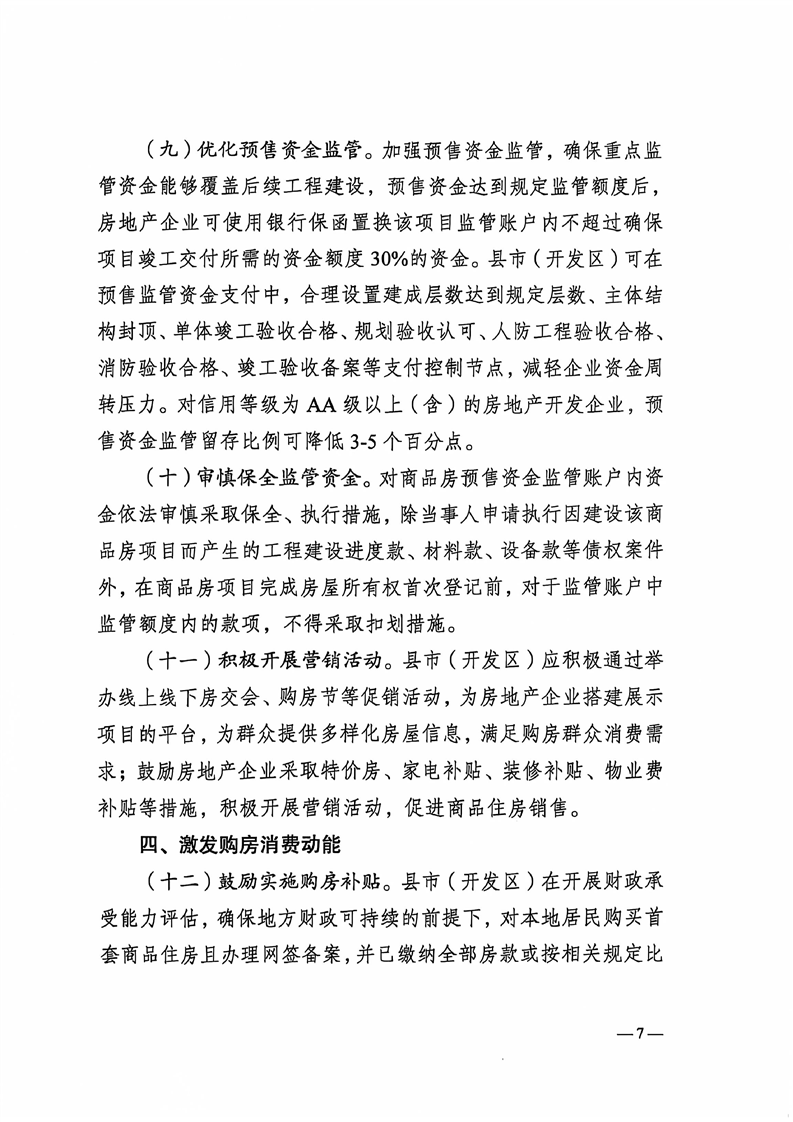 （九）优化预售资金监管。加强预售资金监管，确保重点监管资金能够覆盖后续工程建设，预售资金达到规定监管额度后，房地产企业可使用银行保函置换该项目监管账户内不超过确保项目竣工交付所需的资金额度30%的资金。县市（开发区）可在预售监管资金支付中，合理设置建成层数达到规定层数、主体结构封顶、单体竣工验收合格、规划验收认可、人防工程验收合格、消防验收合格、竣工验收备案等支付控制节点，减轻企业资金周转压力。对信用等级为AA级以上（含）的房地产开发企业，预售资金监管留存比例可降低3-5个百分点。

（十）审慎保全监管资金。对商品房预售资金监管账户内资金依法审慎采取保全、执行措施，除当事人申请执行因建设该商品房项目而产生的工程建设进度款、材料款、设备款等债权案件外，在商品房项目完成房屋所有权首次登记前，对于监管账户中监管额度内的款项，不得采取扣划措施。

（十一）积极开展营销活动。县市（开发区）应积极通过举办线上线下房交会、购房节等促销活动，为房地产企业搭建展示项目的平台，为群众提供多样化房屋信息，满足购房群众消费需求；鼓励房地产企业采取特价房、家电补贴、装修补贴、物业费补贴等措施，积极开展营销活动，促进商品住房销售。

四、激发购房消费动能

（十二）鼓励实施购房补贴。县市（开发区）在开展财政承受能力评估，确保地方财政可持续的前提下，对本地居民购买首套商品住房且办理网签备案，并已缴纳全部房款或按相关规定比

—7—